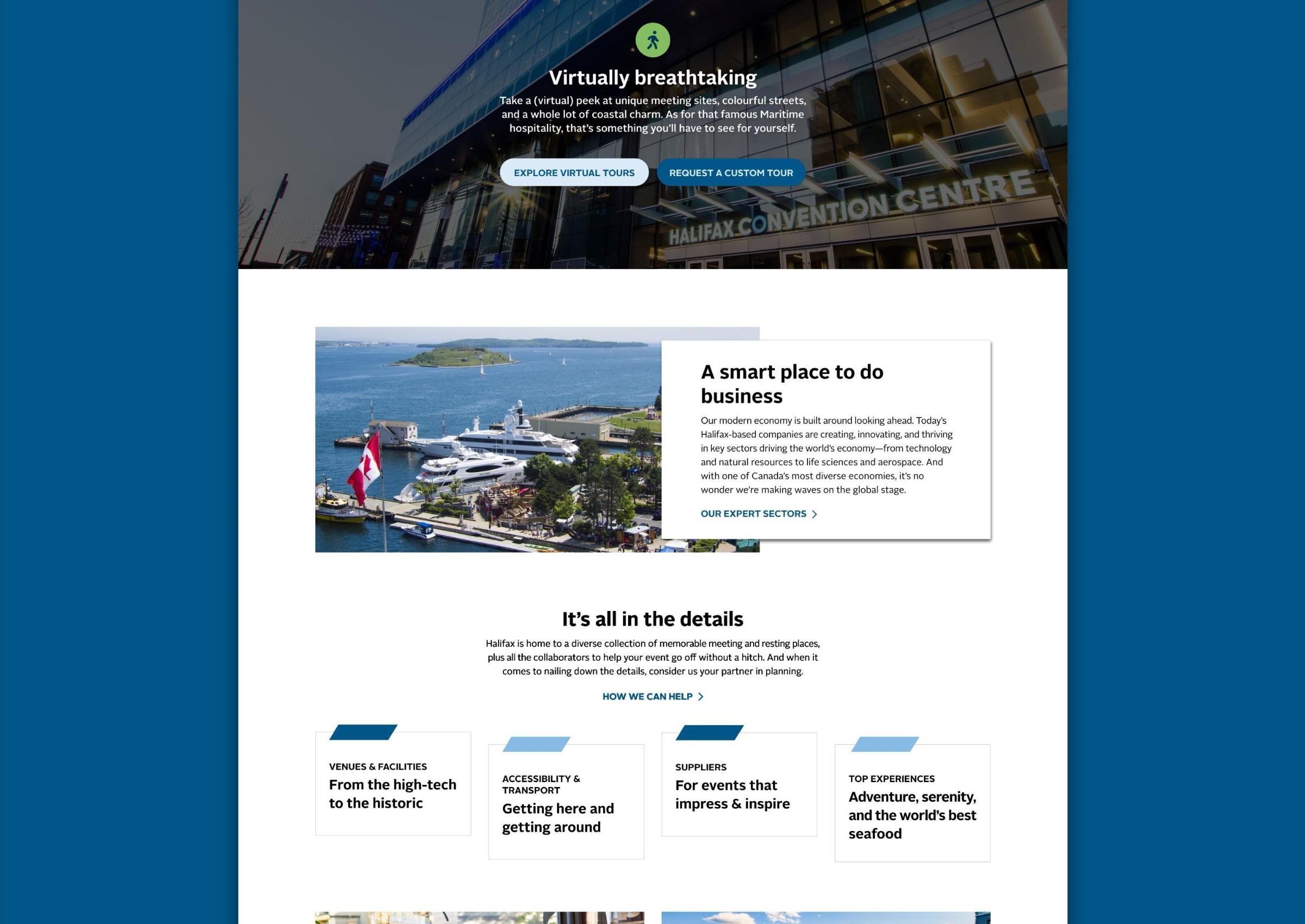 Virtually breathtaking

Take a (virtual) peek at unique meeting sites, colourful streets, and a whole lot of coastal charm. As for that famous Maritime hospitality, that's something you'll have to see for yourself.

EXPLORE VIRTUAL TOURS

REQUEST A CUSTOM TOUR

HALIFAX CONVENTION CENTRE

A smart place to do business

Our modern economy is built around looking ahead. Today's Halifax-based companies are creating, innovating, and thriving in key sectors driving the world's economy—from technology and natural resources to life sciences and aerospace. And with one of Canada's most diverse economies, it's no wonder we're making waves on the global stage.

OUR EXPERT SECTORS

It's all in the details

Halifax is home to a diverse collection of memorable meeting and resting places, plus all the collaborators to help your event go off without a hitch. And when it comes to nailing down the details, consider us your partner in planning.

HOW WE CAN HELP

VENUES & FACILITIES
From the high-tech to the historic

ACCESSIBILITY & TRANSPORT
Getting here and getting around

SUPPLIERS
For events that impress & inspire

TOP EXPERIENCES
Adventure, serenity, and the world's best seafood